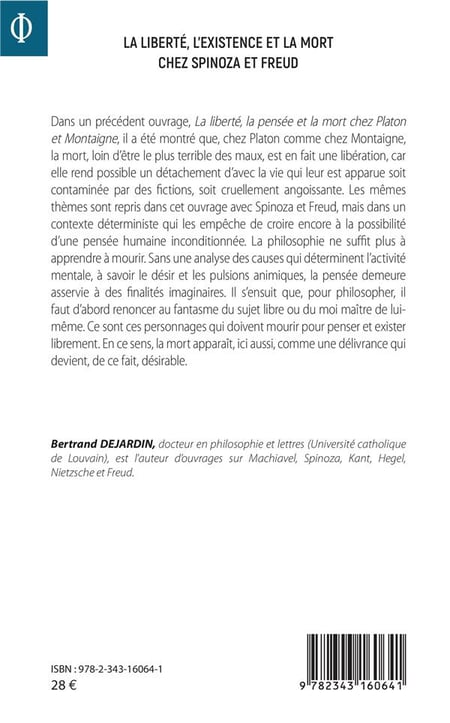 Φ

LA LIBERTÉ, L'EXISTENCE ET LA MORT CHEZ SPINOZA ET FREUD

Dans un précédent ouvrage, La liberté, la pensée et la mort chez Platon et Montaigne, il a été montré que, chez Platon comme chez Montaigne, la mort, loin d'être le plus terrible des maux, est en fait une libération, car elle rend possible un détachement d'avec la vie qui leur est apparue soit contaminée par des fictions, soit cruellement angoissante. Les mêmes thèmes sont repris dans cet ouvrage avec Spinoza et Freud, mais dans un contexte déterministe qui les empêche de croire encore à la possibilité d'une pensée humaine inconditionnée. La philosophie ne suffit plus à apprendre à mourir. Sans une analyse des causes qui déterminent l'activité mentale, à savoir le désir et les pulsions animiques, la pensée demeure asservie à des finalités imaginaires. Il s'ensuit que, pour philosopher, il faut d'abord renoncer au fantasme du sujet libre ou du moi maître de lui-même. Ce sont ces personnages qui doivent mourir pour penser et exister librement. En ce sens, la mort apparaît, ici aussi, comme une délivrance qui devient, de ce fait, désirable.

Bertrand DEJARDIN, docteur en philosophie et lettres (Université catholique de Louvain), est l'auteur d'ouvrages sur Machiavel, Spinoza, Kant, Hegel, Nietzsche et Freud.

ISBN : 978-2-343-16064-1
28 €

9 782343 160641